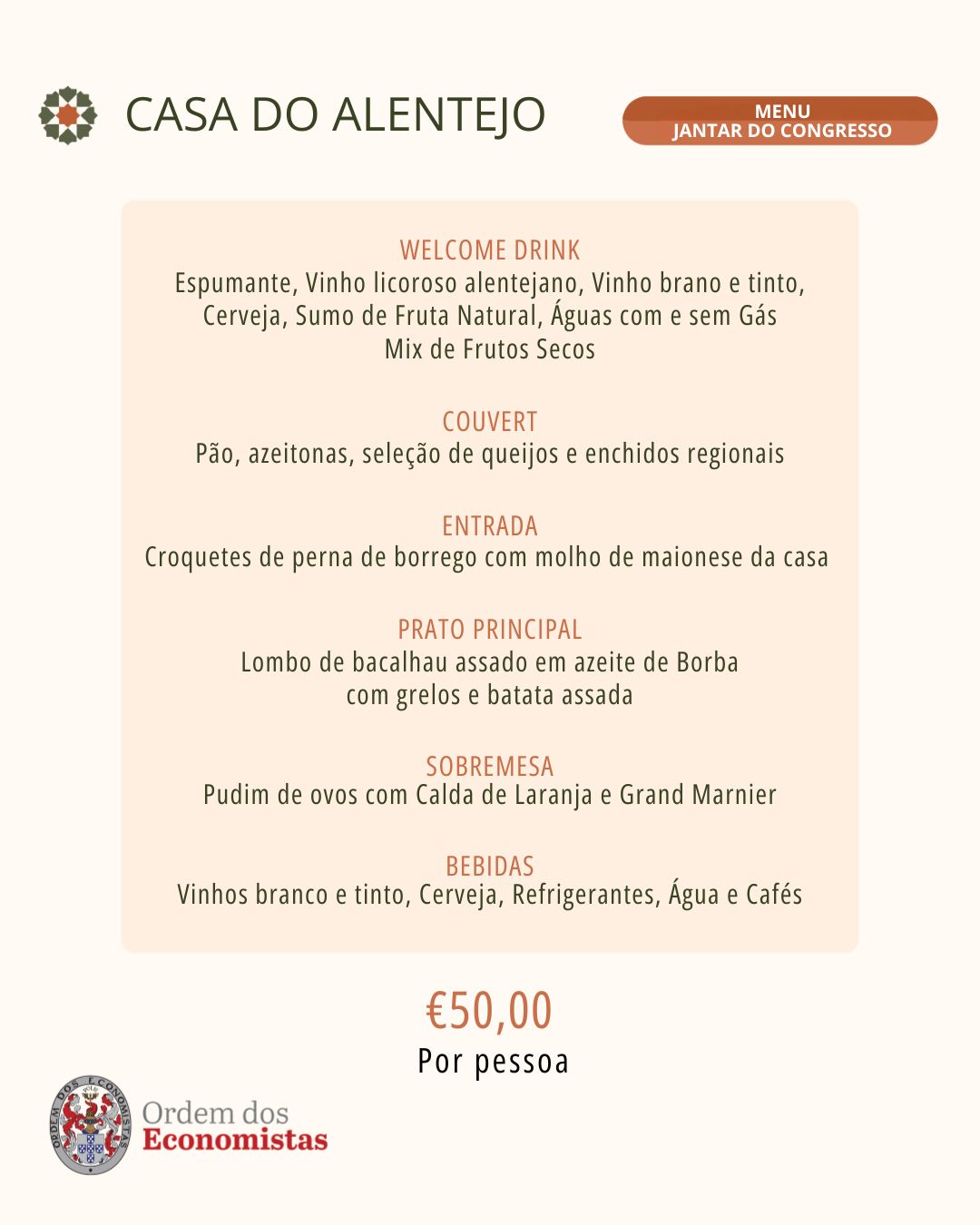 CASA DO ALENTEJO

MENU
JANTAR DO CONGRESSO

WELCOME DRINK
Espumante, Vinho licoroso alentejano, Vinho brano e tinto, Cerveja, Sumo de Fruta Natural, Águas com e sem Gás
Mix de Frutos Secos

COUVERT
Pão, azeitonas, seleção de queijos e enchidos regionais

ENTRADA
Croquetes de perna de borrego com molho de maionese da casa

PRATO PRINCIPAL
Lombo de bacalhau assado em azeite de Borba
com grelos e batata assada

SOBREMESA
Pudim de ovos com Calda de Laranja e Grand Marnier

BEBIDAS
Vinhos branco e tinto, Cerveja, Refrigerantes, Água e Cafés

€50,00
Por pessoa

ORDEM DOS ECONOMISTAS
Ordem dos
Economistas